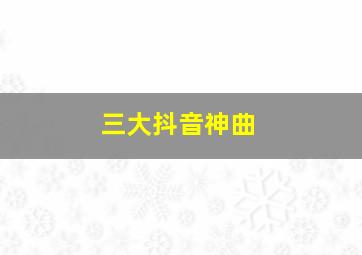 三大抖音神曲